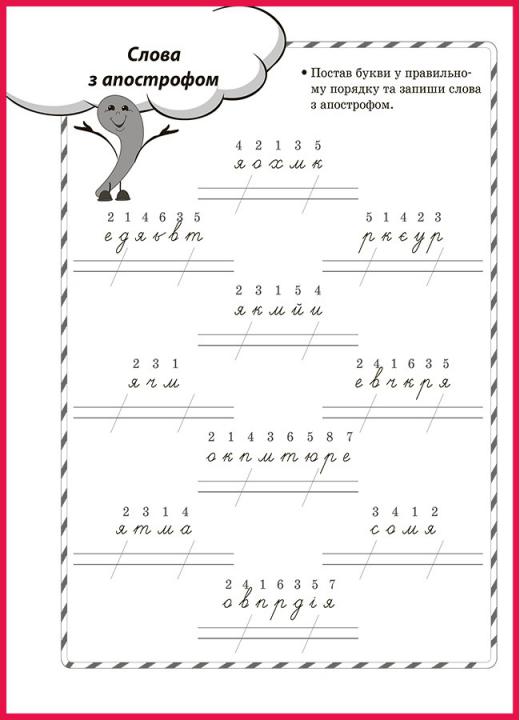 Слова
з апострофом

• Постав букви у правильному порядку та запиши слова з апострофом.

4 2 1 3 5
я о х м к

2 1 4 6 3 5
е д я ь в т

5 1 4 2 3
р к є у р

2 3 1 5 4
я к м й и

2 3 1
я ч м

2 4 1 6 3 5
е в ч к р я

2 1 4 3 6 5 8 7
о к п м т ю р е

2 3 1 4
я т м а

3 4 1 2
с о м я

2 4 1 6 3 5 7
о в п р д і я